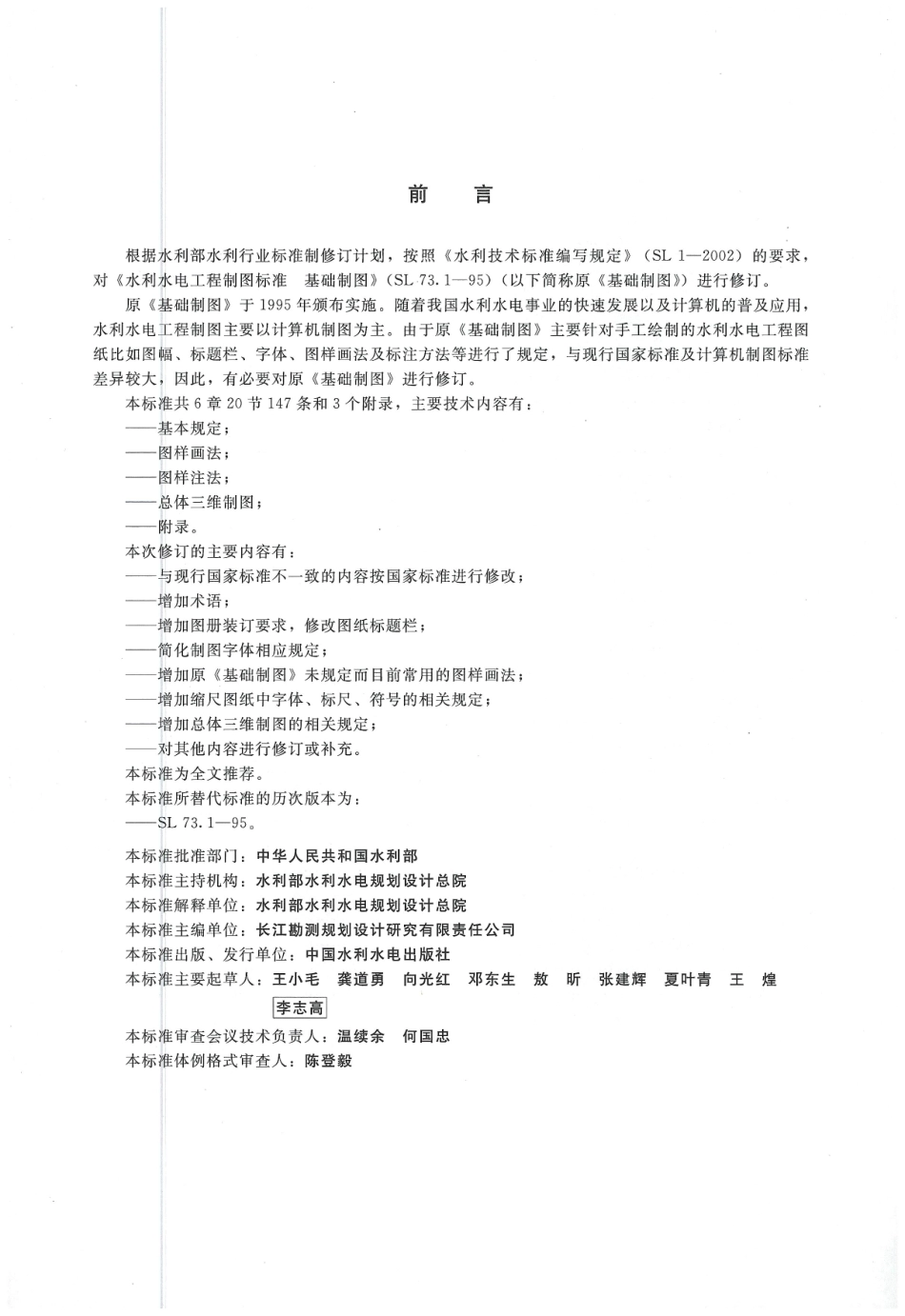 前　言

根据水利部水利行业标准制修订计划，按照《水利技术标准编写规定》（SL 1—2002）的要求，对《水利水电工程制图标准　基础制图》（SL 73.1—95）（以下简称原《基础制图》）进行修订。

原《基础制图》于1995年颁布实施。随着我国水利水电事业的快速发展以及计算机的普及应用，水利水电工程制图主要以计算机制图为主。由于原《基础制图》主要针对手工绘制的水利水电工程图纸比如图幅、标题栏、字体、图样画法及标注方法等进行了规定，与现行国家标准及计算机制图标准差异较大，因此，有必要对原《基础制图》进行修订。

本标准共6章20节147条和3个附录，主要技术内容有：

——基本规定；

——图样画法；

——图样注法；

——总体三维制图；

——附录。

本次修订的主要内容有：

——与现行国家标准不一致的内容按国家标准进行修改；

——增加术语；

——增加图册装订要求，修改图纸标题栏；

——简化制图字体相应规定；

——增加原《基础制图》未规定而目前常用的图样画法；

——增加缩尺图纸中字体、标尺、符号的相关规定；

——增加总体三维制图的相关规定；

——对其他内容进行修订或补充。

本标准为全文推荐。

本标准所替代标准的历次版本为：

——SL 73.1—95。

本标准批准部门：中华人民共和国水利部

本标准主持机构：水利部水利水电规划设计总院

本标准解释单位：水利部水利水电规划设计总院

本标准主编单位：长江勘测规划设计研究有限责任公司

本标准出版、发行单位：中国水利水电出版社

本标准主要起草人：王小毛　龚道勇　向光红　邓东生　敖　昕　张建辉　夏叶青　王　煌　李志高

本标准审查会议技术负责人：温续余　何国忠

本标准体例格式审查人：陈登毅